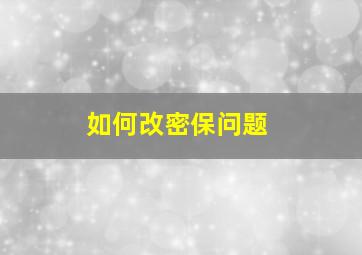 如何改密保问题